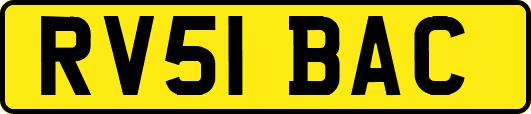 RV51 BAC